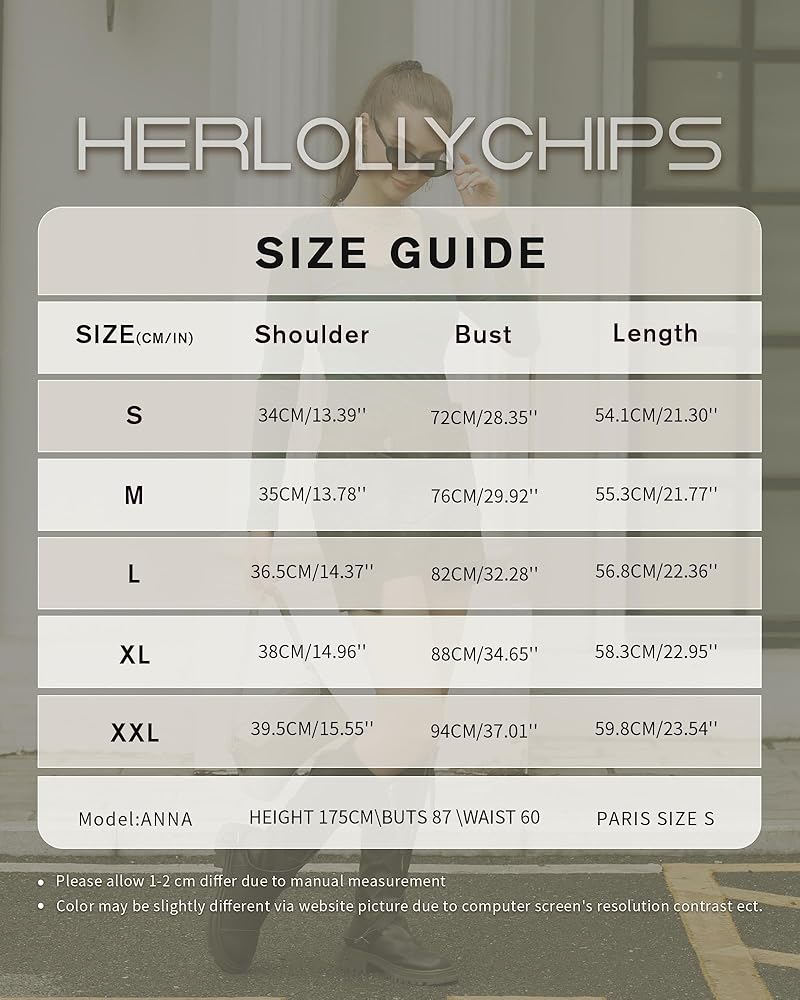 HERLOLLYCHIPS

SIZE GUIDE

| SIZE(CM/IN) | Shoulder | Bust | Length |
|---|---|---|---|
| S | 34CM/13.39'' | 72CM/28.35'' | 54.1CM/21.30'' |
| M | 35CM/13.78'' | 76CM/29.92'' | 55.3CM/21.77'' |
| L | 36.5CM/14.37'' | 82CM/32.28'' | 56.8CM/22.36'' |
| XL | 38CM/14.96'' | 88CM/34.65'' | 58.3CM/22.95'' |
| XXL | 39.5CM/15.55'' | 94CM/37.01'' | 59.8CM/23.54'' |
| Model:ANNA | HEIGHT 175CM\BUTS 87 \WAIST 60 | | PARIS SIZE S |

• Please allow 1-2 cm differ due to manual measurement
• Color may be slightly different via website picture due to computer screen's resolution contrast ect.